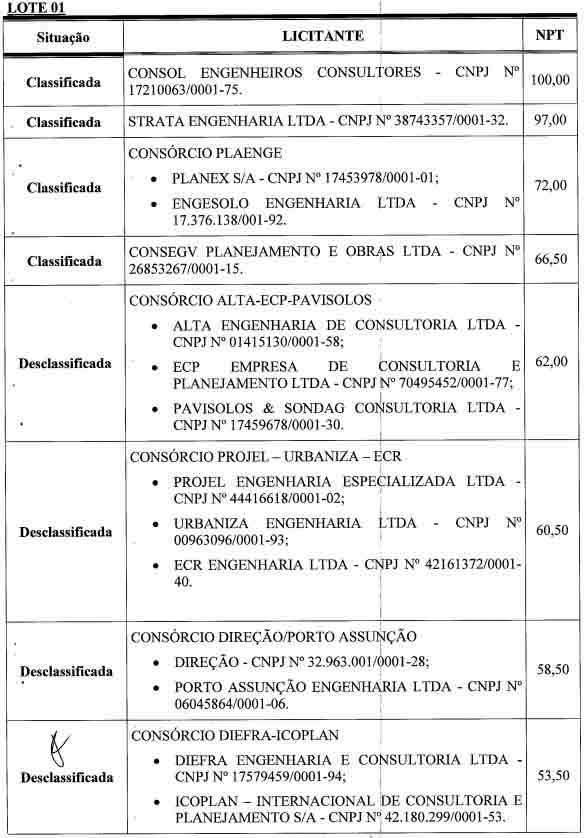 LOTE 01

| Situação | LICITANTE | NPT |
|---|---|---|
| Classificada | CONSOL ENGENHEIROS CONSULTORES - CNPJ Nº 17210063/0001-75. | 100,00 |
| Classificada | STRATA ENGENHARIA LTDA - CNPJ Nº 38743357/0001-32. | 97,00 |
| Classificada | CONSÓRCIO PLAENGE • PLANEX S/A - CNPJ Nº 17453978/0001-01; • ENGESOLO ENGENHARIA LTDA - CNPJ Nº 17.376.138/001-92. | 72,00 |
| Classificada | CONSEGV PLANEJAMENTO E OBRAS LTDA - CNPJ Nº 26853267/0001-15. | 66,50 |
| Desclassificada | CONSÓRCIO ALTA-ECP-PAVISOLOS • ALTA ENGENHARIA DE CONSULTORIA LTDA - CNPJ Nº 01415130/0001-58; • ECP EMPRESA DE CONSULTORIA E PLANEJAMENTO LTDA - CNPJ Nº 70495452/0001-77; • PAVISOLOS & SONDAG CONSULTORIA LTDA - CNPJ Nº 17459678/0001-30. | 62,00 |
| Desclassificada | CONSÓRCIO PROJEL – URBANIZA – ECR • PROJEL ENGENHARIA ESPECIALIZADA LTDA - CNPJ Nº 44416618/0001-02; • URBANIZA ENGENHARIA LTDA - CNPJ Nº 00963096/0001-93; • ECR ENGENHARIA LTDA - CNPJ Nº 42161372/0001-40. | 60,50 |
| Desclassificada | CONSÓRCIO DIREÇÃO/PORTO ASSUNÇÃO • DIREÇÃO - CNPJ Nº 32.963.001/0001-28; • PORTO ASSUNÇÃO ENGENHARIA LTDA - CNPJ Nº 06045864/0001-06. | 58,50 |
| Desclassificada | CONSÓRCIO DIEFRA-ICOPLAN • DIEFRA ENGENHARIA E CONSULTORIA LTDA - CNPJ Nº 17579459/0001-94; • ICOPLAN – INTERNACIONAL DE CONSULTORIA E PLANEJAMENTO S/A - CNPJ Nº 42.180.299/0001-53. | 53,50 |